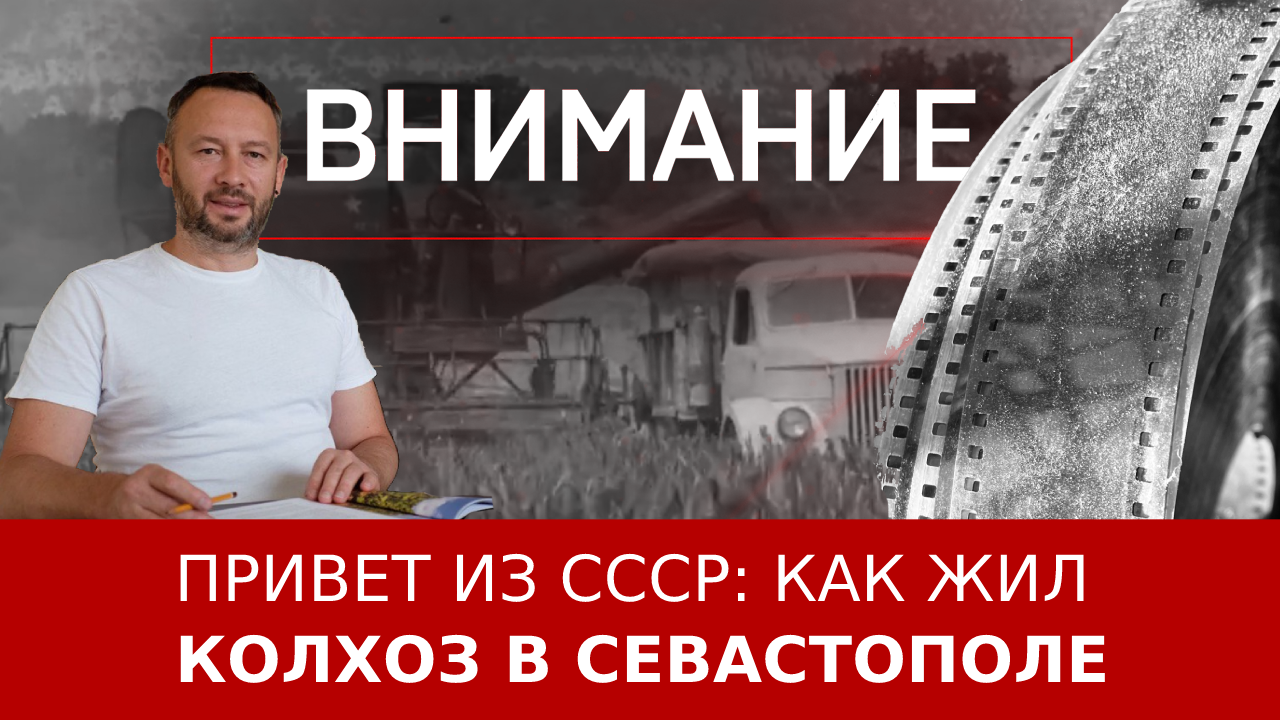 ВНИМАНИЕ

ПРИВЕТ ИЗ СССР: КАК ЖИЛ
КОЛХОЗ В СЕВАСТОПОЛЕ